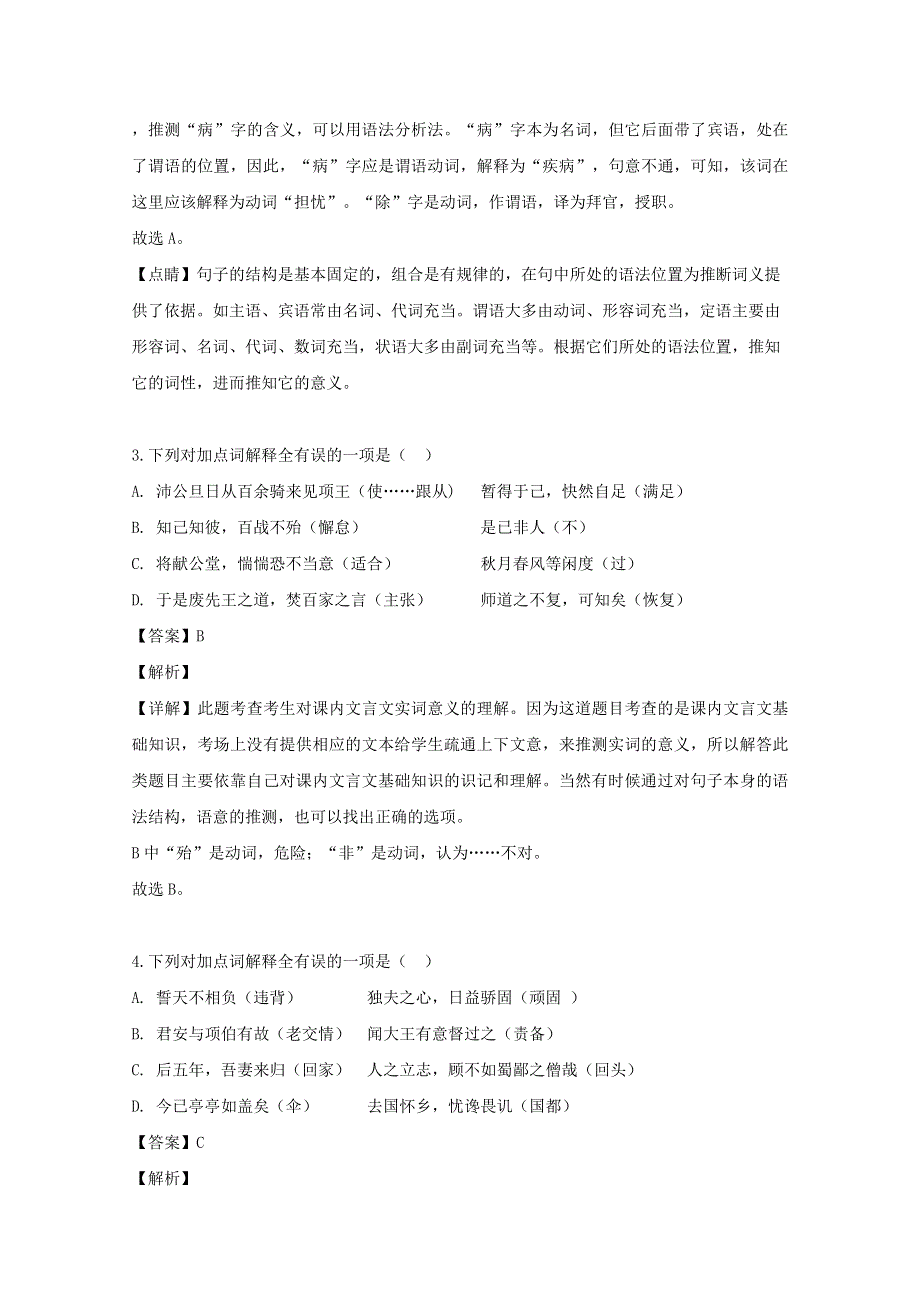 ，推测“病”字的含义，可以用语法分析法。“病”字本为名词，但它后面带了宾语，处在了谓语的位置，因此，“病”字应是谓语动词，解释为“疾病”，句意不通，可知，该词在这里应该解释为动词“担忧”。“除”字是动词，作谓语，译为拜官，授职。
故选 A。
【点睛】句子的结构是基本固定的，组合是有规律的，在句中所处的语法位置为推断词义提供了依据。如主语、宾语常由名词、代词充当。谓语大多由动词、形容词充当，定语主要由形容词、名词、代词、数词充当，状语大多由副词充当等。根据它们所处的语法位置，推知它的词性，进而推知它的意义。

3.下列对加点词解释全有误的一项是（　）
A. 沛公旦日从百余骑来见项王（使……跟从）　暂得于己，快然自足（满足）
B. 知己知彼，百战不殆（懈怠）　是己非人（不）
C. 将献公堂，惴惴恐不当意（适合）　秋月春风等闲度（过）
D. 于是废先王之道，焚百家之言（主张）　师道之不复，可知矣（恢复）
【答案】B
【解析】
【详解】此题考查考生对课内文言文实词意义的理解。因为这道题目考查的是课内文言文基础知识，考场上没有提供相应的文本给学生疏通上下文意，来推测实词的意义，所以解答此类题目主要依靠自己对课内文言文基础知识的识记和理解。当然有时候通过对句子本身的语法结构，语意的推测，也可以找出正确的选项。
B 中“殆”是动词，危险；“非”是动词，认为……不对。
故选 B。

4.下列对加点词解释全有误的一项是（　）
A. 誓天不相负（违背）　独夫之心，日益骄固（顽固 ）
B. 君安与项伯有故（老交情）　闻大王有意督过之（责备）
C. 后五年，吾妻来归（回家）　人之立志，顾不如蜀鄙之僧哉（回头）
D. 今已亭亭如盖矣（伞）　去国怀乡，忧谗畏讥（国都）
【答案】C
【解析】